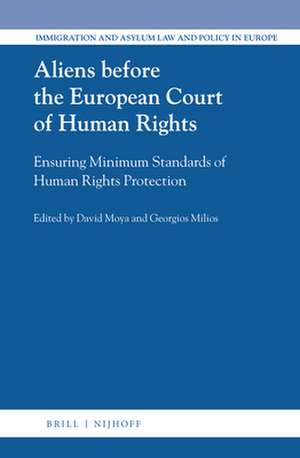 IMMIGRATION AND ASYLUM LAW AND POLICY IN EUROPE

Aliens before the European Court of Human Rights

Ensuring Minimum Standards of Human Rights Protection

Edited by David Moya and Georgios Milios

BRILL | NIJHOFF